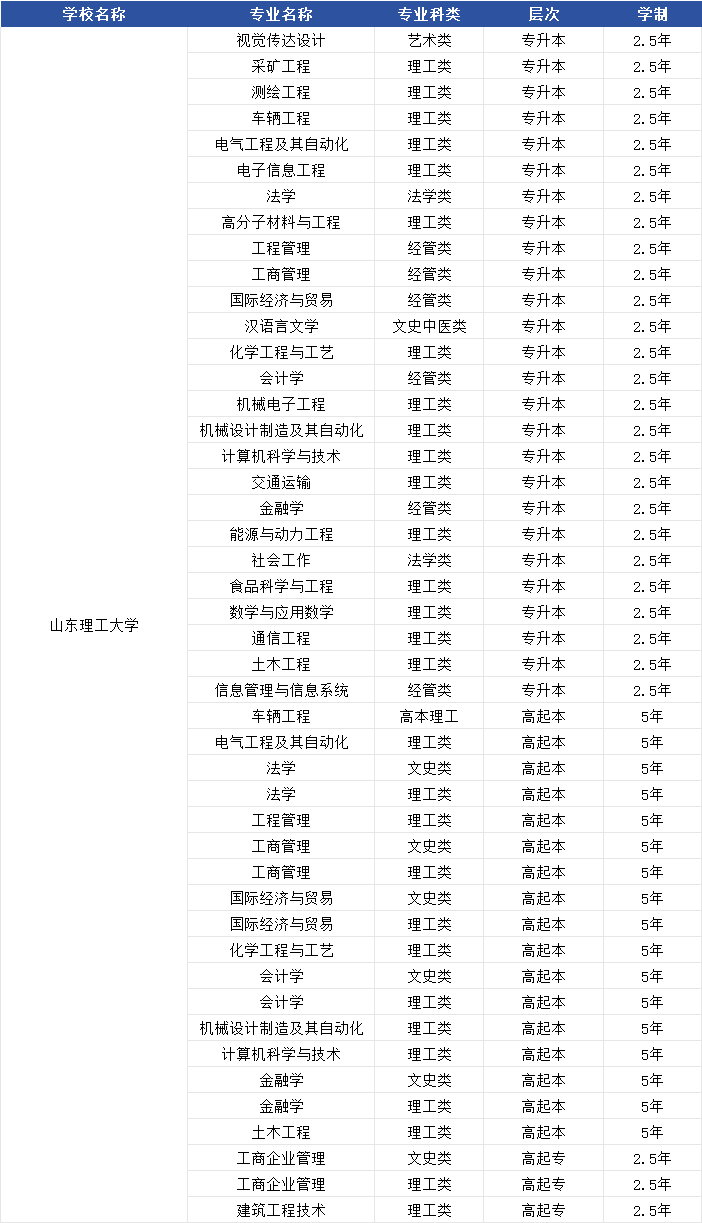 | 学校名称 | 专业名称 | 专业科类 | 层次 | 学制 |
|---|---|---|---|---|
| 山东理工大学 | 视觉传达设计 | 艺术类 | 专升本 | 2.5年 |
| | 采矿工程 | 理工类 | 专升本 | 2.5年 |
| | 测绘工程 | 理工类 | 专升本 | 2.5年 |
| | 车辆工程 | 理工类 | 专升本 | 2.5年 |
| | 电气工程及其自动化 | 理工类 | 专升本 | 2.5年 |
| | 电子信息工程 | 理工类 | 专升本 | 2.5年 |
| | 法学 | 法学类 | 专升本 | 2.5年 |
| | 高分子材料与工程 | 理工类 | 专升本 | 2.5年 |
| | 工程管理 | 经管类 | 专升本 | 2.5年 |
| | 工商管理 | 经管类 | 专升本 | 2.5年 |
| | 国际经济与贸易 | 经管类 | 专升本 | 2.5年 |
| | 汉语言文学 | 文史中医类 | 专升本 | 2.5年 |
| | 化学工程与工艺 | 理工类 | 专升本 | 2.5年 |
| | 会计学 | 经管类 | 专升本 | 2.5年 |
| | 机械电子工程 | 理工类 | 专升本 | 2.5年 |
| | 机械设计制造及其自动化 | 理工类 | 专升本 | 2.5年 |
| | 计算机科学与技术 | 理工类 | 专升本 | 2.5年 |
| | 交通运输 | 理工类 | 专升本 | 2.5年 |
| | 金融学 | 经管类 | 专升本 | 2.5年 |
| | 能源与动力工程 | 理工类 | 专升本 | 2.5年 |
| | 社会工作 | 法学类 | 专升本 | 2.5年 |
| | 食品科学与工程 | 理工类 | 专升本 | 2.5年 |
| | 数学与应用数学 | 理工类 | 专升本 | 2.5年 |
| | 通信工程 | 理工类 | 专升本 | 2.5年 |
| | 土木工程 | 理工类 | 专升本 | 2.5年 |
| | 信息管理与信息系统 | 经管类 | 专升本 | 2.5年 |
| | 车辆工程 | 高本理工 | 高起本 | 5年 |
| | 电气工程及其自动化 | 理工类 | 高起本 | 5年 |
| | 法学 | 文史类 | 高起本 | 5年 |
| | 法学 | 理工类 | 高起本 | 5年 |
| | 工程管理 | 理工类 | 高起本 | 5年 |
| | 工商管理 | 文史类 | 高起本 | 5年 |
| | 工商管理 | 理工类 | 高起本 | 5年 |
| | 国际经济与贸易 | 文史类 | 高起本 | 5年 |
| | 国际经济与贸易 | 理工类 | 高起本 | 5年 |
| | 化学工程与工艺 | 理工类 | 高起本 | 5年 |
| | 会计学 | 文史类 | 高起本 | 5年 |
| | 会计学 | 理工类 | 高起本 | 5年 |
| | 机械设计制造及其自动化 | 理工类 | 高起本 | 5年 |
| | 计算机科学与技术 | 理工类 | 高起本 | 5年 |
| | 金融学 | 文史类 | 高起本 | 5年 |
| | 金融学 | 理工类 | 高起本 | 5年 |
| | 土木工程 | 理工类 | 高起本 | 5年 |
| | 工商企业管理 | 文史类 | 高起专 | 2.5年 |
| | 工商企业管理 | 理工类 | 高起专 | 2.5年 |
| | 建筑工程技术 | 理工类 | 高起专 | 2.5年 |